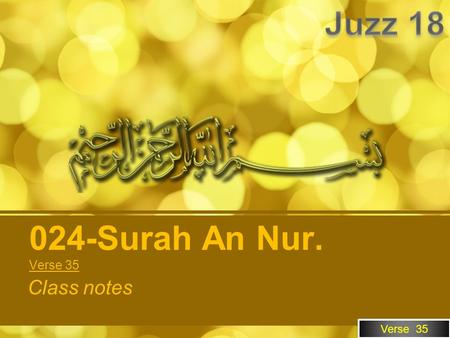 Juzz 18

بسم الله الرحمن الرحيم

024-Surah An Nur.

Verse 35

Class notes

Verse 35